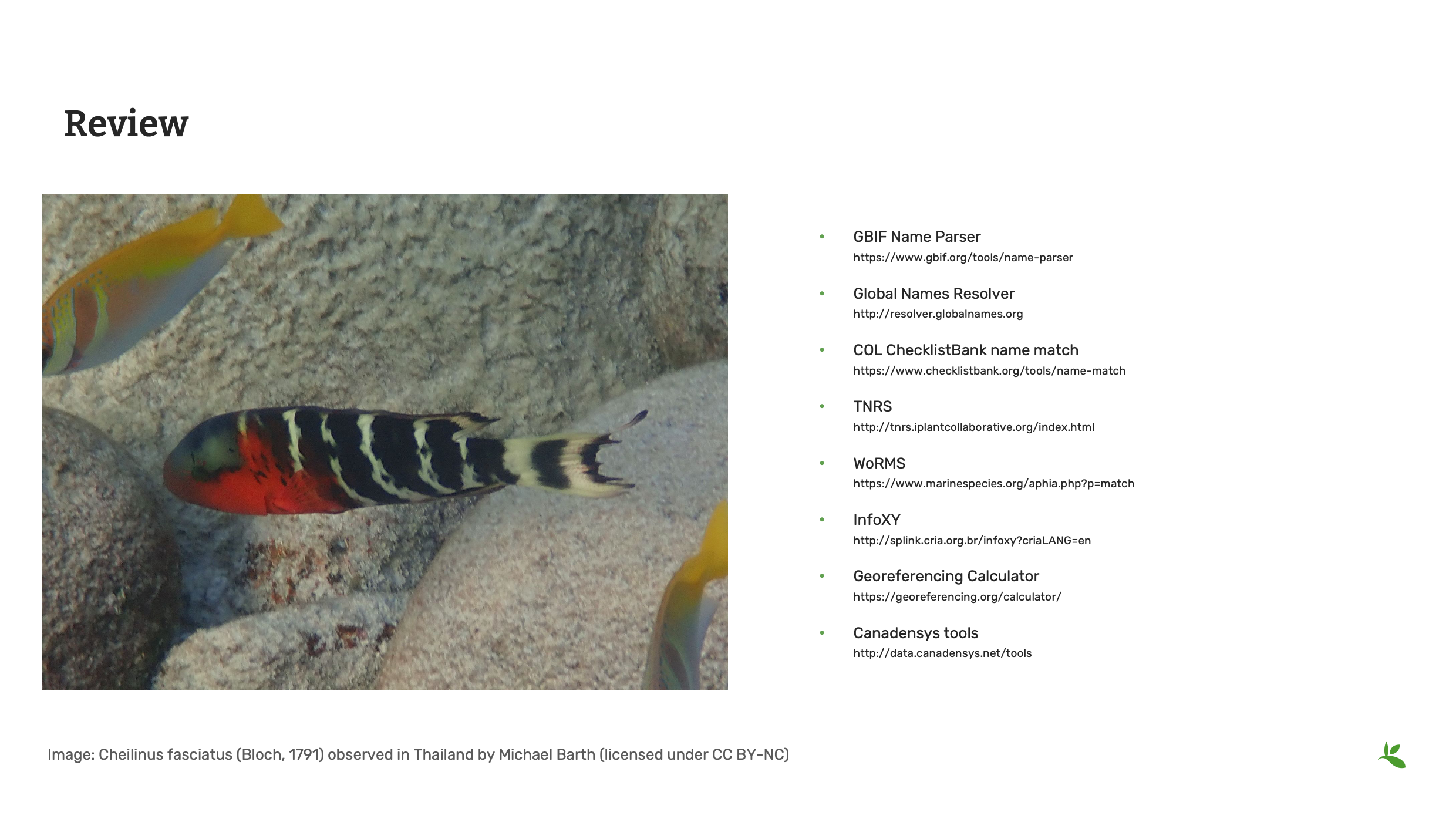 Review

• GBIF Name Parser
https://www.gbif.org/tools/name-parser

• Global Names Resolver
http://resolver.globalnames.org

• COL ChecklistBank name match
https://www.checklistbank.org/tools/name-match

• TNRS
http://tnrs.iplantcollaborative.org/index.html

• WoRMS
https://www.marinespecies.org/aphia.php?p=match

• InfoXY
http://splink.cria.org.br/infoxy?criaLANG=en

• Georeferencing Calculator
https://georeferencing.org/calculator/

• Canadensys tools
http://data.canadensys.net/tools

Image: Cheilinus fasciatus (Bloch, 1791) observed in Thailand by Michael Barth (licensed under CC BY-NC)